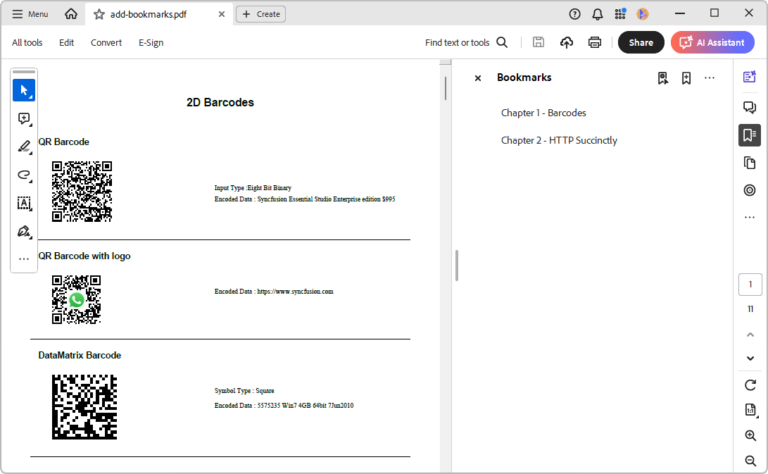 Menu
add-bookmarks.pdf
Create
All tools Edit Convert E-Sign
Find text or tools
Share
AI Assistant

2D Barcodes

QR Barcode

Input Type :Eight Bit Binary
Encoded Data : Syncfusion Essential Studio Enterprise edition $995

QR Barcode with logo

Encoded Data : https://www.syncfusion.com

DataMatrix Barcode

Symbol Type : Square
Encoded Data : 5575235 Win7 4GB 64bit 7Jun2010

Bookmarks

Chapter 1 - Barcodes

Chapter 2 - HTTP Succinctly

1
11